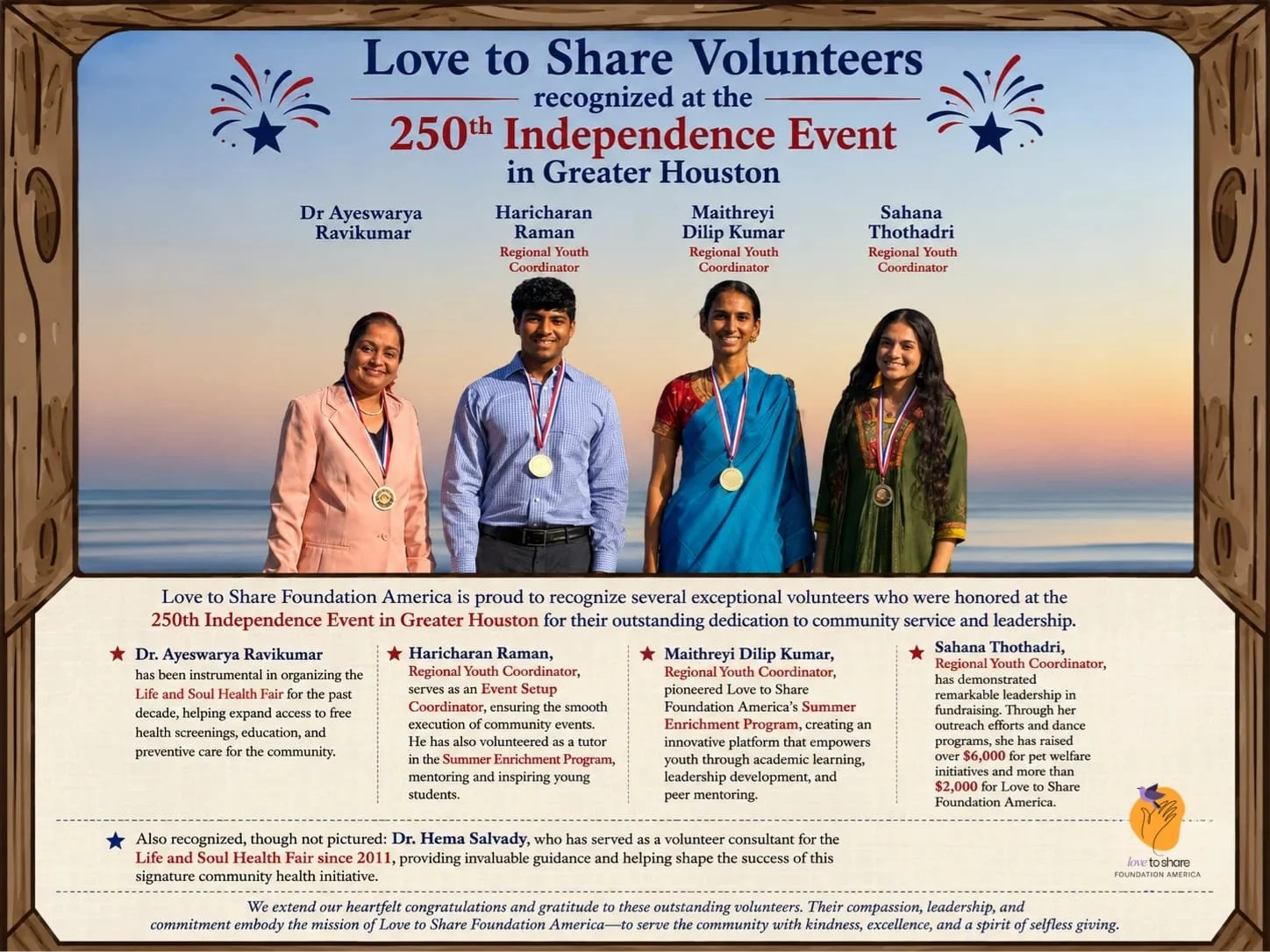 Love to Share Volunteers
recognized at the
250th Independence Event
in Greater Houston

Dr Ayeswarya Ravikumar

Haricharan Raman
Regional Youth Coordinator

Maithreyi Dilip Kumar
Regional Youth Coordinator

Sahana Thothadri
Regional Youth Coordinator

Love to Share Foundation America is proud to recognize several exceptional volunteers who were honored at the 250th Independence Event in Greater Houston for their outstanding dedication to community service and leadership.

Dr. Ayeswarya Ravikumar has been instrumental in organizing the Life and Soul Health Fair for the past decade, helping expand access to free health screenings, education, and preventive care for the community.

Haricharan Raman, Regional Youth Coordinator, serves as an Event Setup Coordinator, ensuring the smooth execution of community events. He has also volunteered as a tutor in the Summer Enrichment Program, mentoring and inspiring young students.

Maithreyi Dilip Kumar, Regional Youth Coordinator, pioneered Love to Share Foundation America's Summer Enrichment Program, creating an innovative platform that empowers youth through academic learning, leadership development, and peer mentoring.

Sahana Thothadri, Regional Youth Coordinator, has demonstrated remarkable leadership in fundraising. Through her outreach efforts and dance programs, she has raised over $6,000 for pet welfare initiatives and more than $2,000 for Love to Share Foundation America.

Also recognized, though not pictured: Dr. Hema Salvady, who has served as a volunteer consultant for the Life and Soul Health Fair since 2011, providing invaluable guidance and helping shape the success of this signature community health initiative.

love to share
FOUNDATION AMERICA

We extend our heartfelt congratulations and gratitude to these outstanding volunteers. Their compassion, leadership, and commitment embody the mission of Love to Share Foundation America—to serve the community with kindness, excellence, and a spirit of selfless giving.